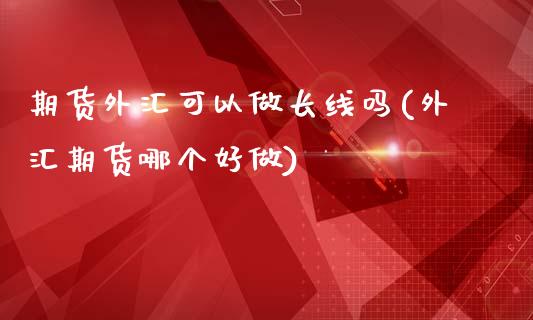 期货外汇可以做长线吗(外汇期货哪个好做)